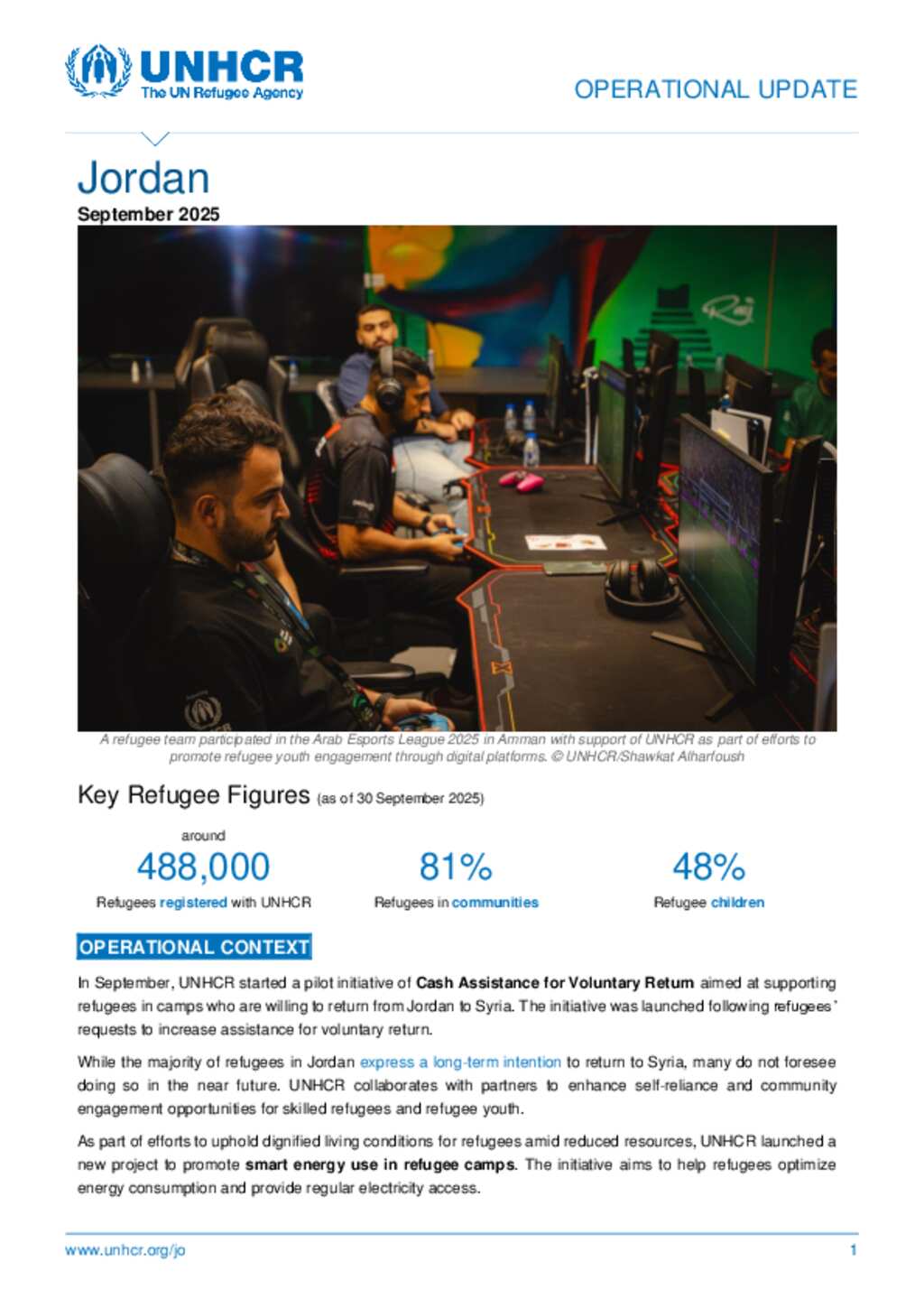 UNHCR
The UN Refugee Agency

OPERATIONAL UPDATE

Jordan
September 2025

A refugee team participated in the Arab Esports League 2025 in Amman with support of UNHCR as part of efforts to promote refugee youth engagement through digital platforms. © UNHCR/Shawkat Alharfoush

Key Refugee Figures (as of 30 September 2025)

around
488,000
Refugees registered with UNHCR

81%
Refugees in communities

48%
Refugee children

OPERATIONAL CONTEXT

In September, UNHCR started a pilot initiative of Cash Assistance for Voluntary Return aimed at supporting refugees in camps who are willing to return from Jordan to Syria. The initiative was launched following refugees' requests to increase assistance for voluntary return.

While the majority of refugees in Jordan express a long-term intention to return to Syria, many do not foresee doing so in the near future. UNHCR collaborates with partners to enhance self-reliance and community engagement opportunities for skilled refugees and refugee youth.

As part of efforts to uphold dignified living conditions for refugees amid reduced resources, UNHCR launched a new project to promote smart energy use in refugee camps. The initiative aims to help refugees optimize energy consumption and provide regular electricity access.

www.unhcr.org/jo
1